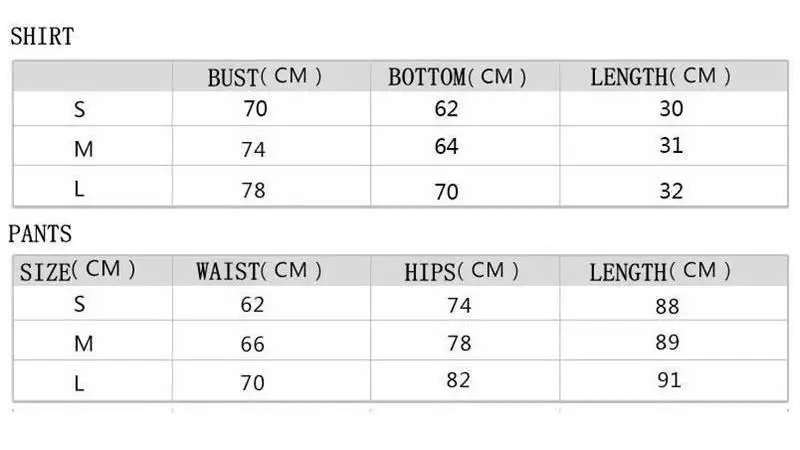 SHIRT

| | BUST( CM ) | BOTTOM( CM ) | LENGTH( CM ) |
|---|---|---|---|
| S | 70 | 62 | 30 |
| M | 74 | 64 | 31 |
| L | 78 | 70 | 32 |

PANTS

| SIZE( CM ) | WAIST( CM ) | HIPS( CM ) | LENGTH( CM ) |
|---|---|---|---|
| S | 62 | 74 | 88 |
| M | 66 | 78 | 89 |
| L | 70 | 82 | 91 |